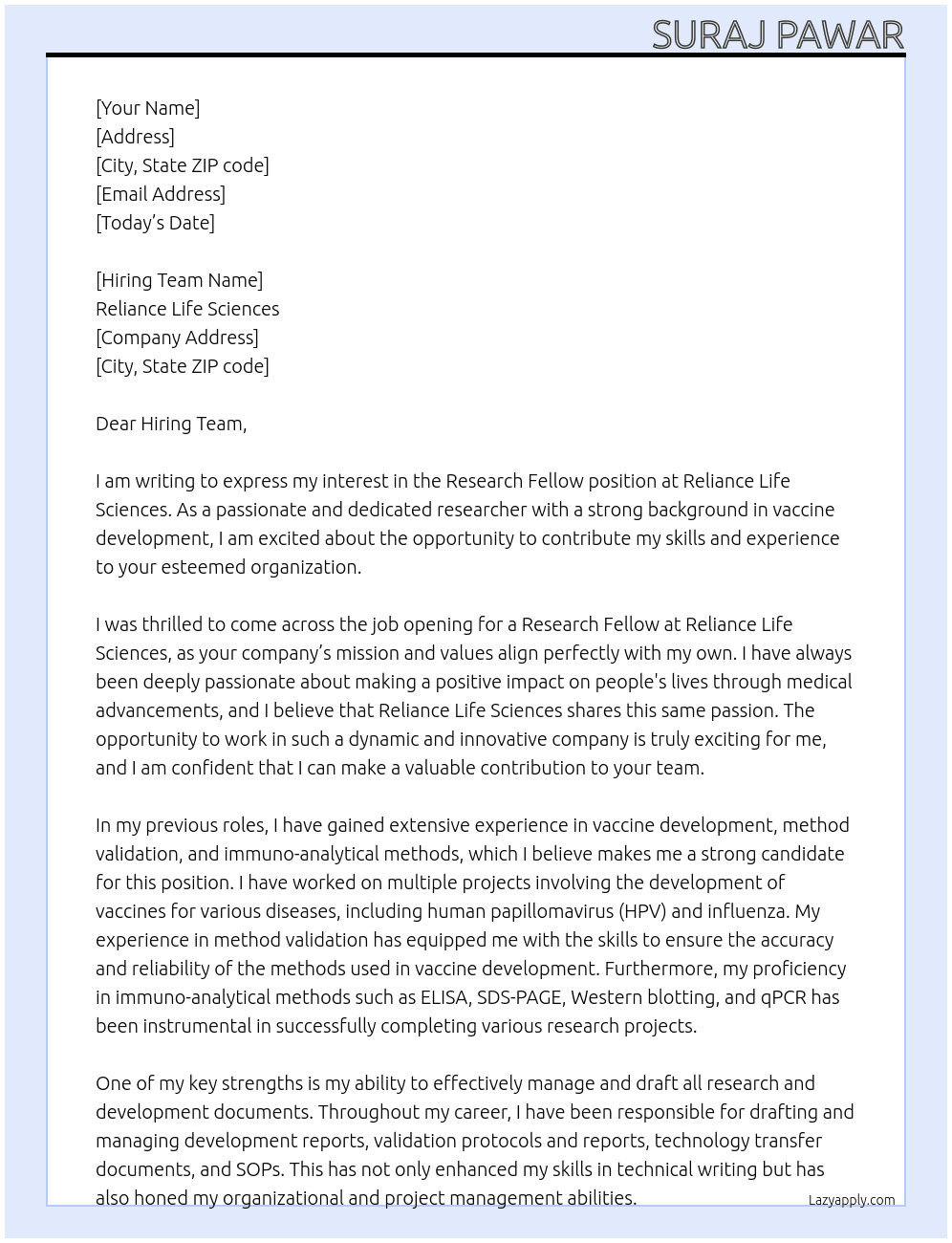 SURAJ PAWAR

[Your Name]
[Address]
[City, State ZIP code]
[Email Address]
[Today's Date]

[Hiring Team Name]
Reliance Life Sciences
[Company Address]
[City, State ZIP code]

Dear Hiring Team,

I am writing to express my interest in the Research Fellow position at Reliance Life Sciences. As a passionate and dedicated researcher with a strong background in vaccine development, I am excited about the opportunity to contribute my skills and experience to your esteemed organization.

I was thrilled to come across the job opening for a Research Fellow at Reliance Life Sciences, as your company's mission and values align perfectly with my own. I have always been deeply passionate about making a positive impact on people's lives through medical advancements, and I believe that Reliance Life Sciences shares this same passion. The opportunity to work in such a dynamic and innovative company is truly exciting for me, and I am confident that I can make a valuable contribution to your team.

In my previous roles, I have gained extensive experience in vaccine development, method validation, and immuno-analytical methods, which I believe makes me a strong candidate for this position. I have worked on multiple projects involving the development of vaccines for various diseases, including human papillomavirus (HPV) and influenza. My experience in method validation has equipped me with the skills to ensure the accuracy and reliability of the methods used in vaccine development. Furthermore, my proficiency in immuno-analytical methods such as ELISA, SDS-PAGE, Western blotting, and qPCR has been instrumental in successfully completing various research projects.

One of my key strengths is my ability to effectively manage and draft all research and development documents. Throughout my career, I have been responsible for drafting and managing development reports, validation protocols and reports, technology transfer documents, and SOPs. This has not only enhanced my skills in technical writing but has also honed my organizational and project management abilities.

Lazyapply.com